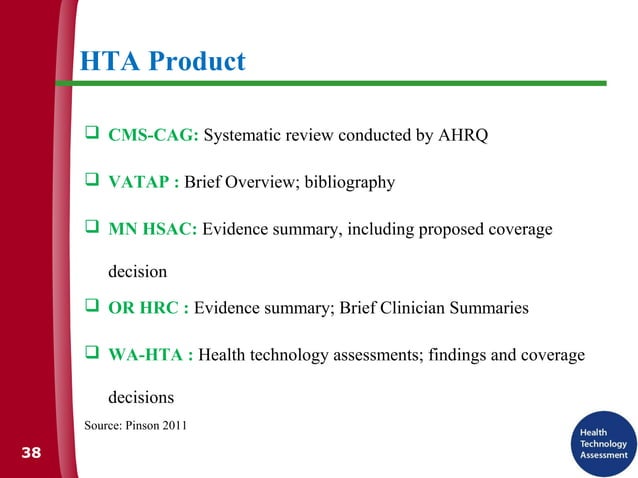 HTA Product

☐ CMS-CAG: Systematic review conducted by AHRQ

☐ VATAP : Brief Overview; bibliography

☐ MN HSAC: Evidence summary, including proposed coverage decision

☐ OR HRC : Evidence summary; Brief Clinician Summaries

☐ WA-HTA : Health technology assessments; findings and coverage decisions

Source: Pinson 2011

38

Health
Technology
Assessment